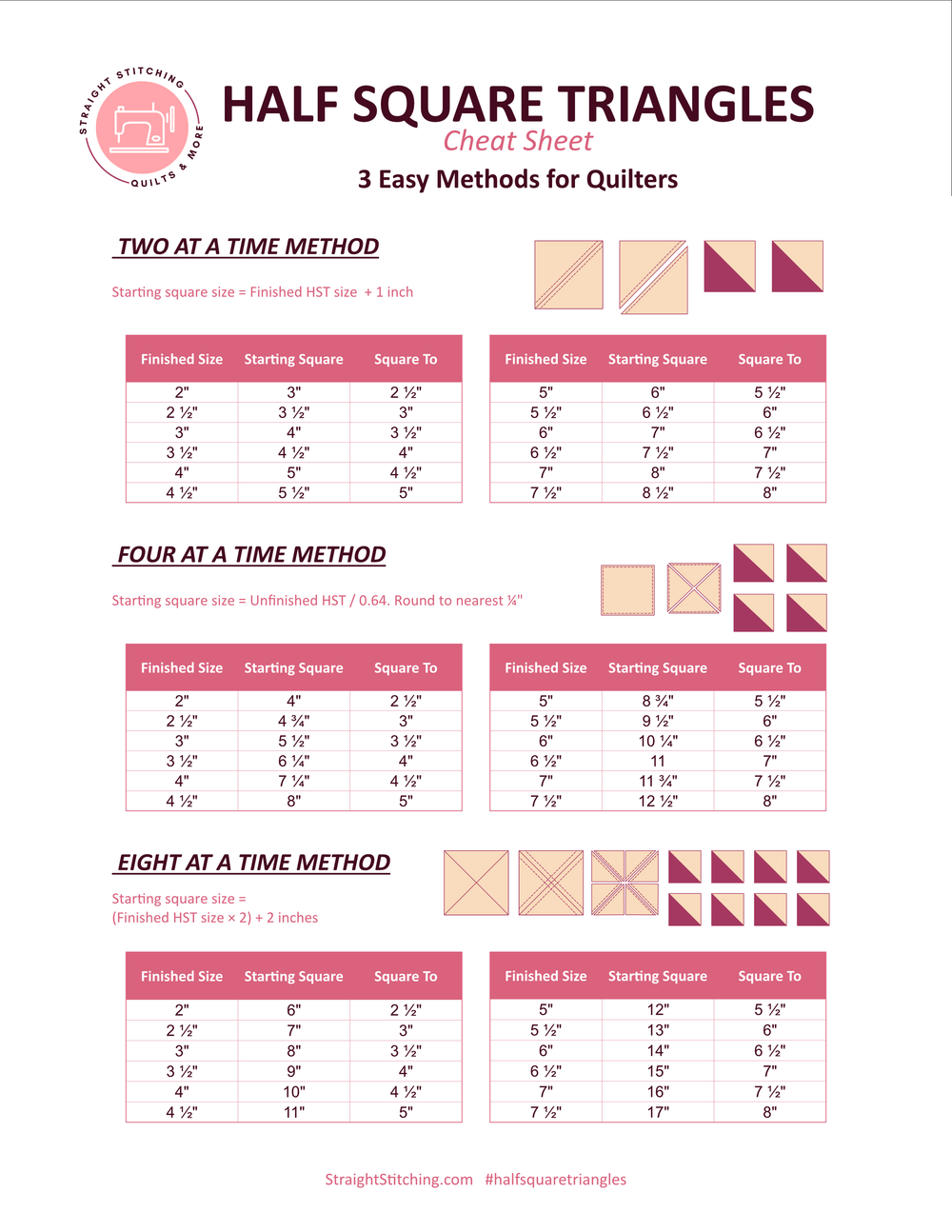 STRAIGHT STITCHING QUILTS & MORE

HALF SQUARE TRIANGLES
Cheat Sheet
3 Easy Methods for Quilters

TWO AT A TIME METHOD

Starting square size = Finished HST size + 1 inch

| Finished Size | Starting Square | Square To |
|---|---|---|
| 2" | 3" | 2 ½" |
| 2 ½" | 3 ½" | 3" |
| 3" | 4" | 3 ½" |
| 3 ½" | 4 ½" | 4" |
| 4" | 5" | 4 ½" |
| 4 ½" | 5 ½" | 5" |

| Finished Size | Starting Square | Square To |
|---|---|---|
| 5" | 6" | 5 ½" |
| 5 ½" | 6 ½" | 6" |
| 6" | 7" | 6 ½" |
| 6 ½" | 7 ½" | 7" |
| 7" | 8" | 7 ½" |
| 7 ½" | 8 ½" | 8" |

FOUR AT A TIME METHOD

Starting square size = Unfinished HST / 0.64. Round to nearest ¼"

| Finished Size | Starting Square | Square To |
|---|---|---|
| 2" | 4" | 2 ½" |
| 2 ½" | 4 ¾" | 3" |
| 3" | 5 ½" | 3 ½" |
| 3 ½" | 6 ¼" | 4" |
| 4" | 7 ¼" | 4 ½" |
| 4 ½" | 8" | 5" |

| Finished Size | Starting Square | Square To |
|---|---|---|
| 5" | 8 ¾" | 5 ½" |
| 5 ½" | 9 ½" | 6" |
| 6" | 10 ¼" | 6 ½" |
| 6 ½" | 11 | 7" |
| 7" | 11 ¾" | 7 ½" |
| 7 ½" | 12 ½" | 8" |

EIGHT AT A TIME METHOD

Starting square size =
(Finished HST size × 2) + 2 inches

| Finished Size | Starting Square | Square To |
|---|---|---|
| 2" | 6" | 2 ½" |
| 2 ½" | 7" | 3" |
| 3" | 8" | 3 ½" |
| 3 ½" | 9" | 4" |
| 4" | 10" | 4 ½" |
| 4 ½" | 11" | 5" |

| Finished Size | Starting Square | Square To |
|---|---|---|
| 5" | 12" | 5 ½" |
| 5 ½" | 13" | 6" |
| 6" | 14" | 6 ½" |
| 6 ½" | 15" | 7" |
| 7" | 16" | 7 ½" |
| 7 ½" | 17" | 8" |

StraightStitching.com #halfsquaretriangles